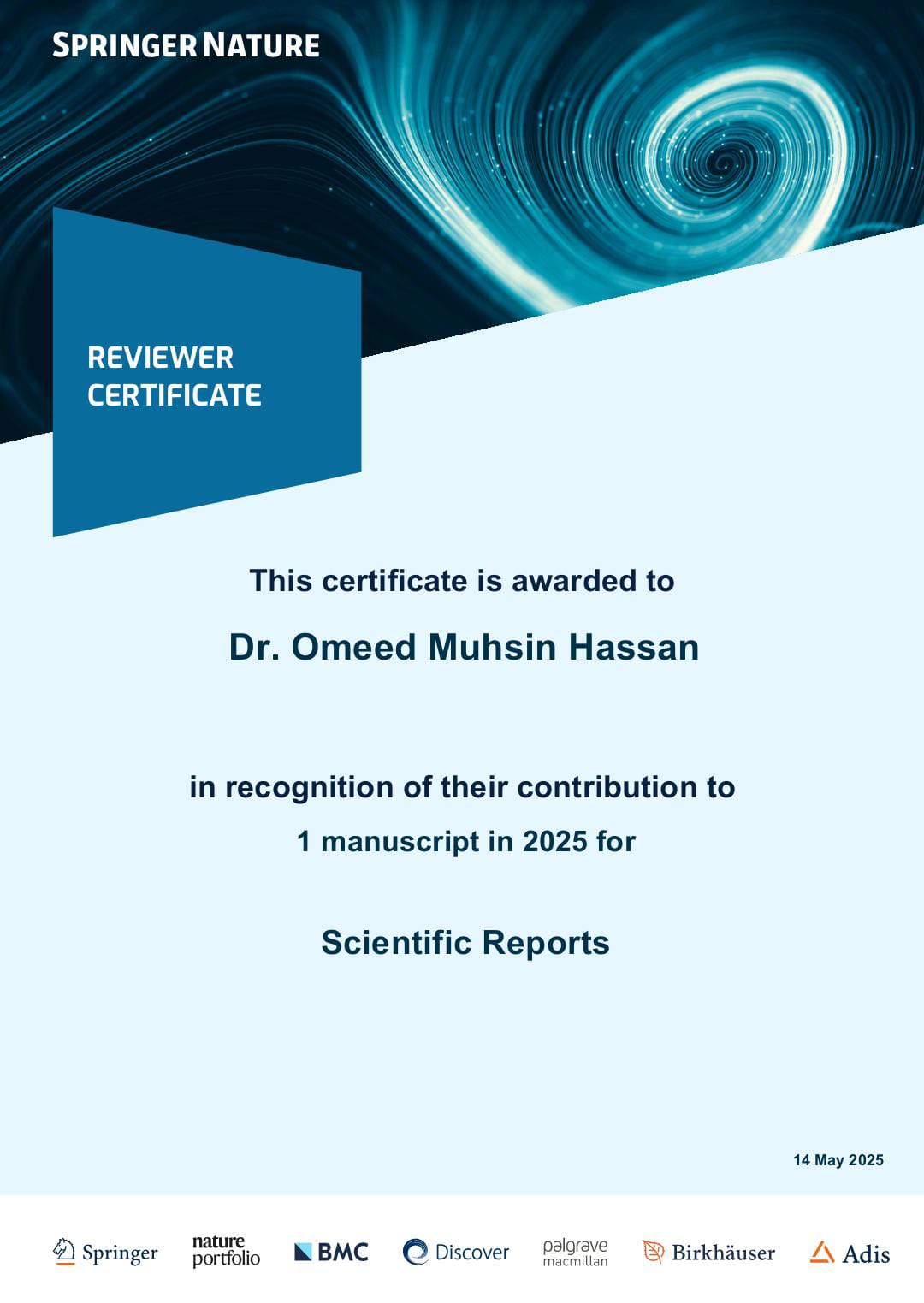 SPRINGER NATURE

REVIEWER CERTIFICATE

This certificate is awarded to

Dr. Omeed Muhsin Hassan

in recognition of their contribution to
1 manuscript in 2025 for

Scientific Reports

14 May 2025

Springer nature portfolio BMC Discover palgrave macmillan Birkhäuser Adis